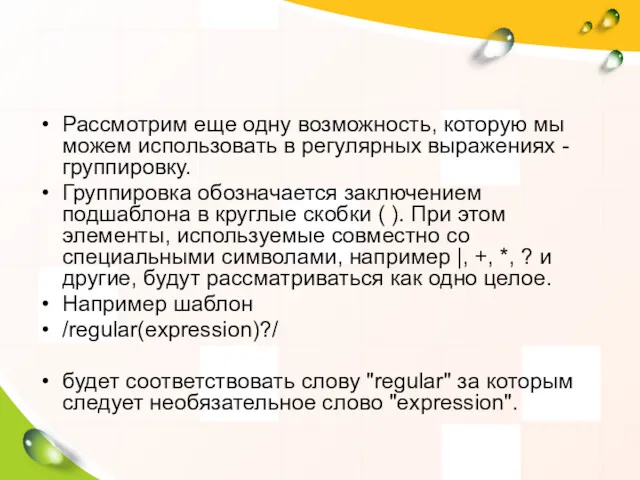 • Рассмотрим еще одну возможность, которую мы можем использовать в регулярных выражениях - группировку.

• Группировка обозначается заключением подшаблона в круглые скобки ( ). При этом элементы, используемые совместно со специальными символами, например |, +, *, ? и другие, будут рассматриваться как одно целое.

• Например шаблон

• /regular(expression)?/

• будет соответствовать слову "regular" за которым следует необязательное слово "expression".